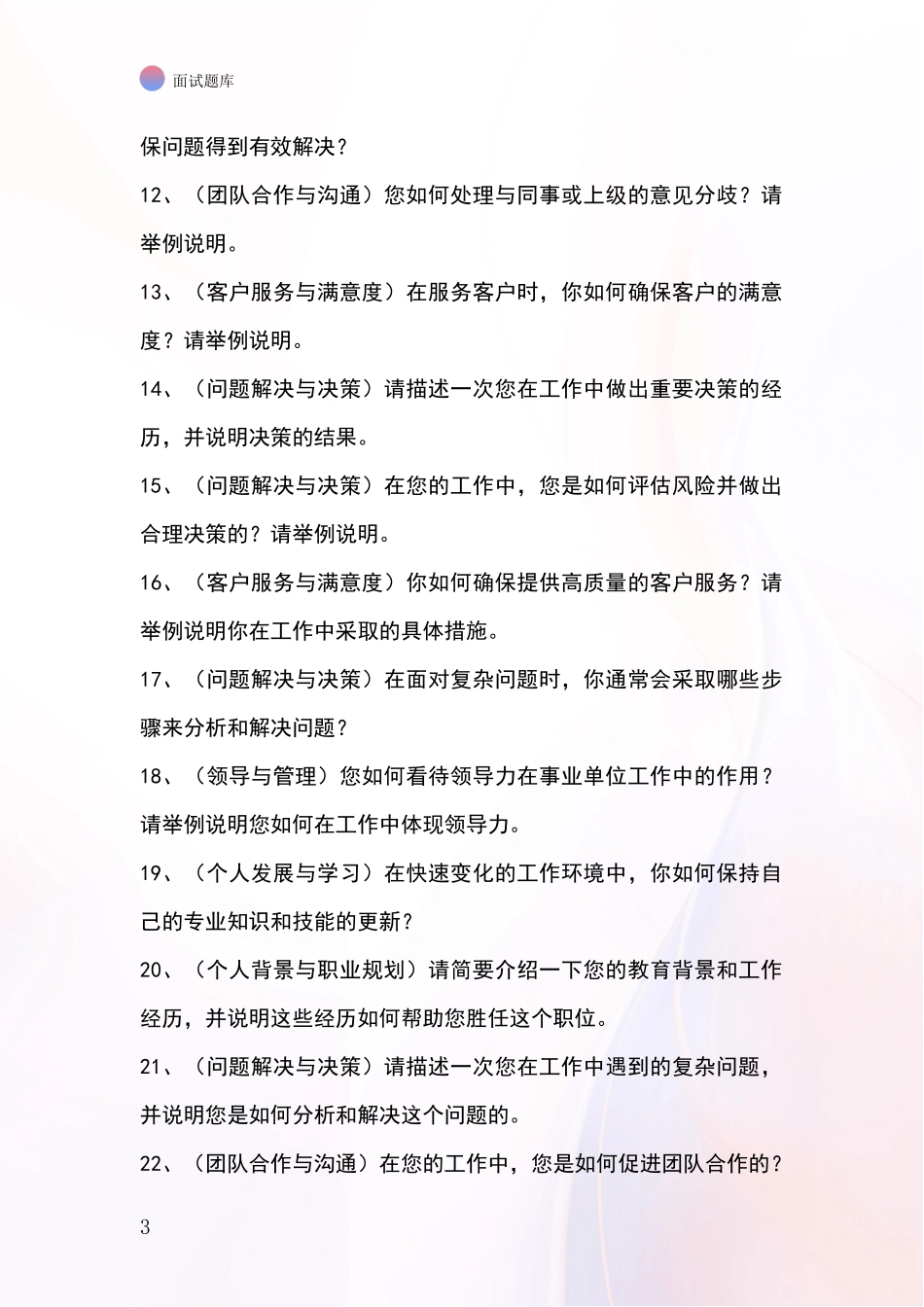 面试题库

保问题得到有效解决？

12、（团队合作与沟通）您如何处理与同事或上级的意见分歧？请举例说明。

13、（客户服务与满意度）在服务客户时，你如何确保客户的满意度？请举例说明。

14、（问题解决与决策）请描述一次您在工作中做出重要决策的经历，并说明决策的结果。

15、（问题解决与决策）在您的工作中，您是如何评估风险并做出合理决策的？请举例说明。

16、（客户服务与满意度）你如何确保提供高质量的客户服务？请举例说明你在工作中采取的具体措施。

17、（问题解决与决策）在面对复杂问题时，你通常会采取哪些步骤来分析和解决问题？

18、（领导与管理）您如何看待领导力在事业单位工作中的作用？请举例说明您如何在工作中体现领导力。

19、（个人发展与学习）在快速变化的工作环境中，你如何保持自己的专业知识和技能的更新？

20、（个人背景与职业规划）请简要介绍一下您的教育背景和工作经历，并说明这些经历如何帮助您胜任这个职位。

21、（问题解决与决策）请描述一次您在工作中遇到的复杂问题，并说明您是如何分析和解决这个问题的。

22、（团队合作与沟通）在您的工作中，您是如何促进团队合作的？

3